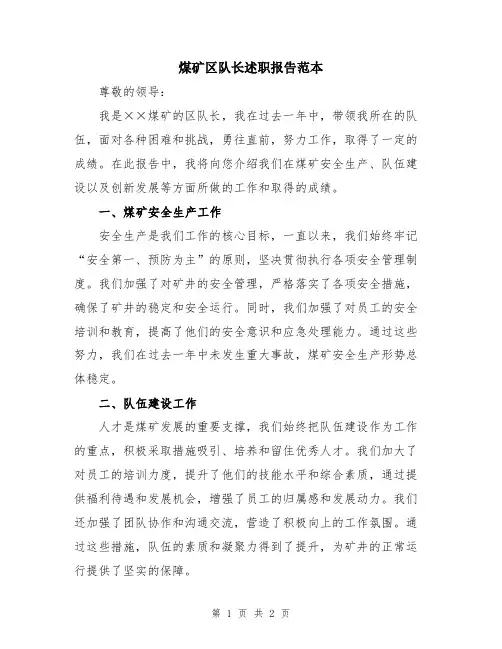 煤矿区队长述职报告范本

尊敬的领导：

我是××煤矿的区队长，我在过去一年中，带领我所在的队伍，面对各种困难和挑战，勇往直前，努力工作，取得了一定的成绩。在此报告中，我将向您介绍我们在煤矿安全生产、队伍建设以及创新发展等方面所做的工作和取得的成绩。

一、煤矿安全生产工作

安全生产是我们工作的核心目标，一直以来，我们始终牢记“安全第一、预防为主”的原则，坚决贯彻执行各项安全管理制度。我们加强了对矿井的安全管理，严格落实了各项安全措施，确保了矿井的稳定和安全运行。同时，我们加强了对员工的安全培训和教育，提高了他们的安全意识和应急处理能力。通过这些努力，我们在过去一年中未发生重大事故，煤矿安全生产形势总体稳定。

二、队伍建设工作

人才是煤矿发展的重要支撑，我们始终把队伍建设作为工作的重点，积极采取措施吸引、培养和留住优秀人才。我们加大了对员工的培训力度，提升了他们的技能水平和综合素质，通过提供福利待遇和发展机会，增强了员工的归属感和发展动力。我们还加强了团队协作和沟通交流，营造了积极向上的工作氛围。通过这些措施，队伍的素质和凝聚力得到了提升，为矿井的正常运行提供了坚实的保障。

第 1 页 共 2 页